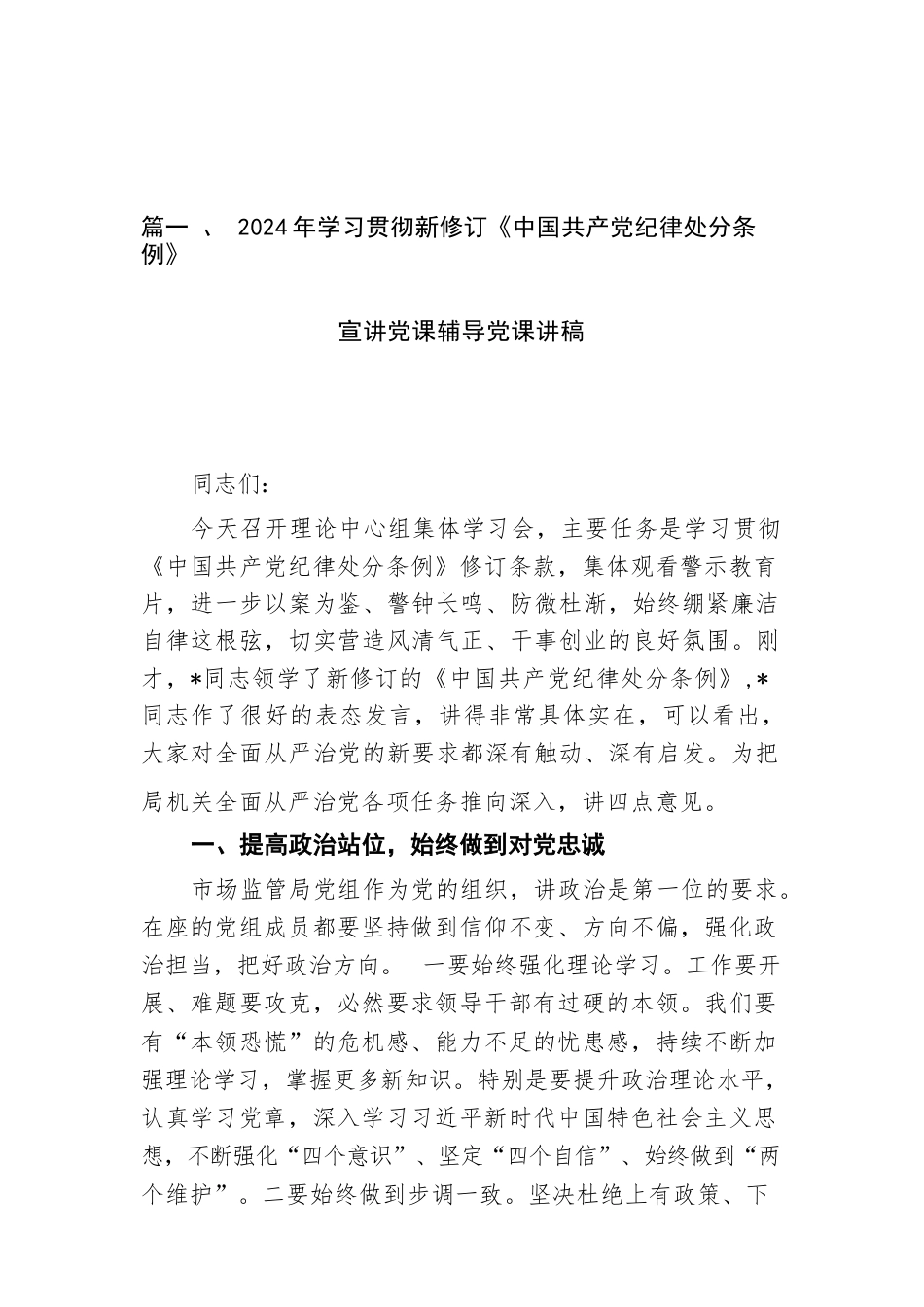 篇一 、 2024年学习贯彻新修订《中国共产党纪律处分条例》

宣讲党课辅导党课讲稿

同志们：

今天召开理论中心组集体学习会，主要任务是学习贯彻《中国共产党纪律处分条例》修订条款，集体观看警示教育片，进一步以案为鉴、警钟长鸣、防微杜渐，始终绷紧廉洁自律这根弦，切实营造风清气正、干事创业的良好氛围。刚才，*同志领学了新修订的《中国共产党纪律处分条例》,*同志作了很好的表态发言，讲得非常具体实在，可以看出，大家对全面从严治党的新要求都深有触动、深有启发。为把局机关全面从严治党各项任务推向深入，讲四点意见。

一、提高政治站位，始终做到对党忠诚

市场监管局党组作为党的组织，讲政治是第一位的要求。在座的党组成员都要坚持做到信仰不变、方向不偏，强化政治担当，把好政治方向。 一要始终强化理论学习。工作要开展、难题要攻克，必然要求领导干部有过硬的本领。我们要有“本领恐慌”的危机感、能力不足的忧患感，持续不断加强理论学习，掌握更多新知识。特别是要提升政治理论水平，认真学习党章，深入学习习近平新时代中国特色社会主义思想，不断强化“四个意识”、坚定“四个自信”、始终做到“两个维护”。二要始终做到步调一致。坚决杜绝上有政策、下